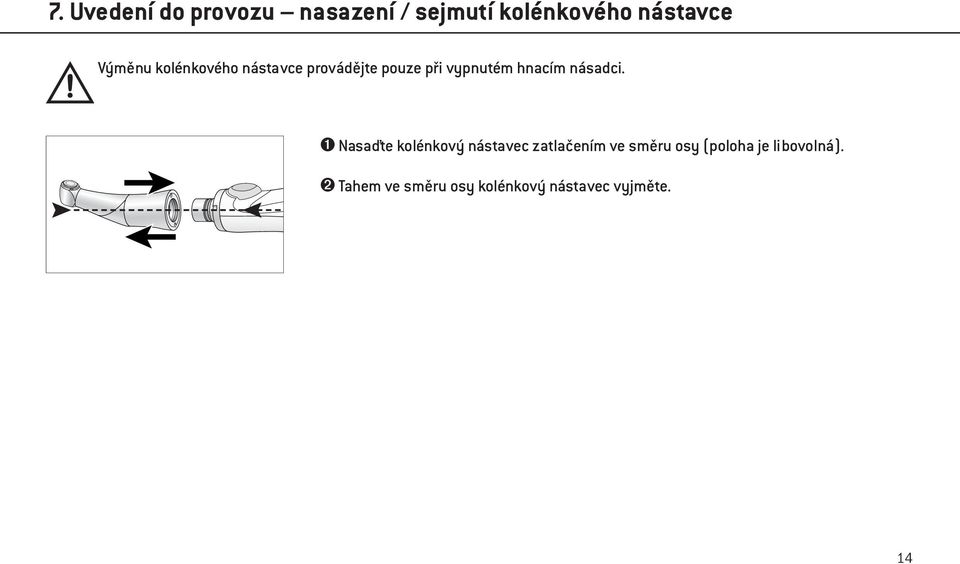 7. Uvedení do provozu – nasazení / sejmutí kolénkového nástavce

Výměnu kolénkového nástavce provádějte pouze při vypnutém hnacím násadci.

❶ Nasaďte kolénkový nástavec zatlačením ve směru osy (poloha je libovolná).

❷ Tahem ve směru osy kolénkový nástavec vyjměte.

14